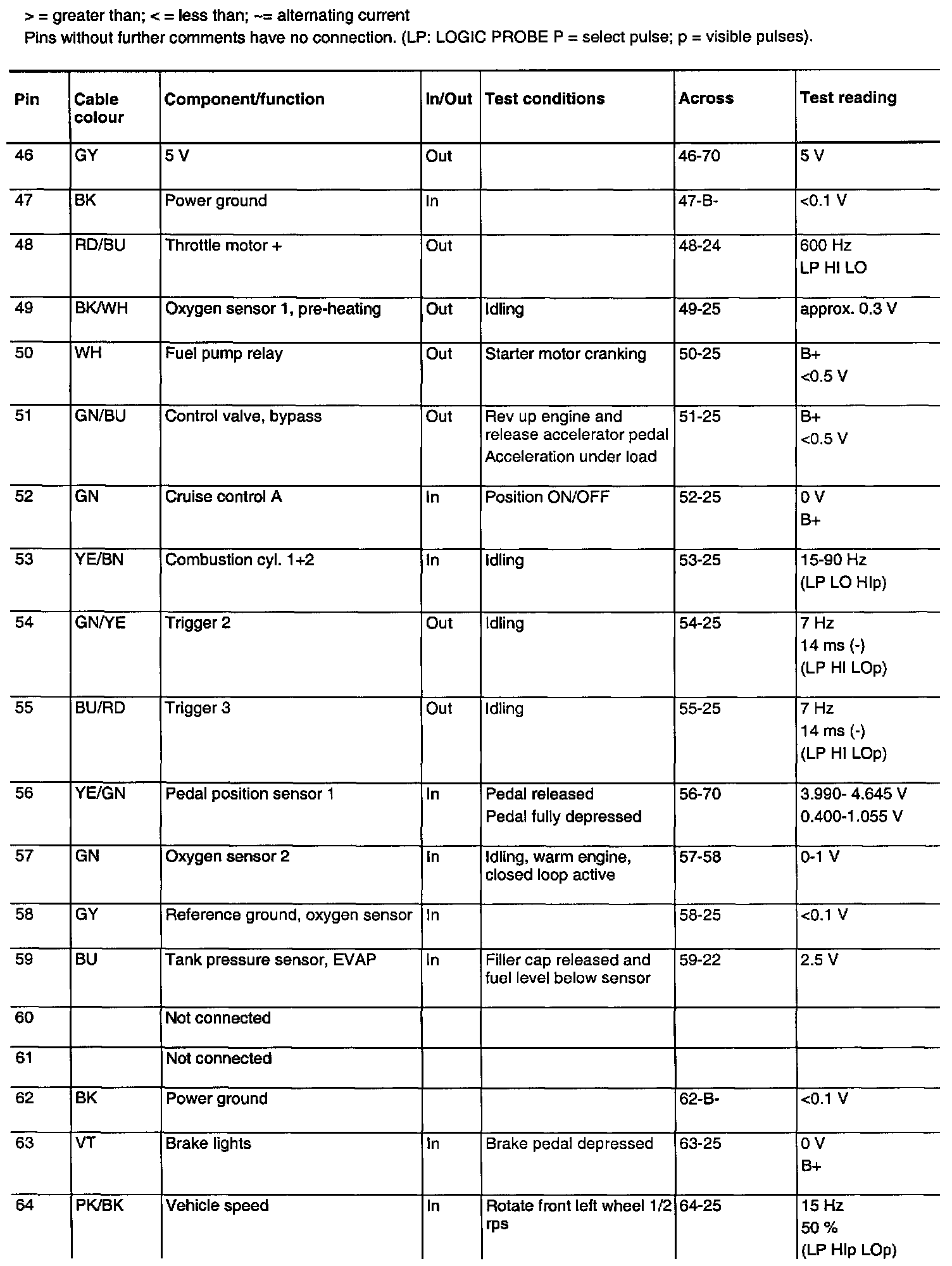 > = greater than; < = less than; ~= alternating current
Pins without further comments have no connection. (LP: LOGIC PROBE P = select pulse; p = visible pulses).

| Pin | Cable colour | Component/function | In/Out | Test conditions | Across | Test reading |
|---|---|---|---|---|---|---|
| 46 | GY | 5 V | Out | | 46-70 | 5 V |
| 47 | BK | Power ground | In | | 47-B- | <0.1 V |
| 48 | RD/BU | Throttle motor + | Out | | 48-24 | 600 Hz LP HI LO |
| 49 | BK/WH | Oxygen sensor 1, pre-heating | Out | Idling | 49-25 | approx. 0.3 V |
| 50 | WH | Fuel pump relay | Out | Starter motor cranking | 50-25 | B+ <0.5 V |
| 51 | GN/BU | Control valve, bypass | Out | Rev up engine and release accelerator pedal Acceleration under load | 51-25 | B+ <0.5 V |
| 52 | GN | Cruise control A | In | Position ON/OFF | 52-25 | 0 V B+ |
| 53 | YE/BN | Combustion cyl. 1+2 | In | Idling | 53-25 | 15-90 Hz (LP LO HIp) |
| 54 | GN/YE | Trigger 2 | Out | Idling | 54-25 | 7 Hz 14 ms (-) (LP HI LOp) |
| 55 | BU/RD | Trigger 3 | Out | Idling | 55-25 | 7 Hz 14 ms (-) (LP HI LOp) |
| 56 | YE/GN | Pedal position sensor 1 | In | Pedal released Pedal fully depressed | 56-70 | 3.990- 4.645 V 0.400-1.055 V |
| 57 | GN | Oxygen sensor 2 | In | Idling, warm engine, closed loop active | 57-58 | 0-1 V |
| 58 | GY | Reference ground, oxygen sensor | In | | 58-25 | <0.1 V |
| 59 | BU | Tank pressure sensor, EVAP | In | Filler cap released and fuel level below sensor | 59-22 | 2.5 V |
| 60 | | Not connected | | | | |
| 61 | | Not connected | | | | |
| 62 | BK | Power ground | | | 62-B- | <0.1 V |
| 63 | VT | Brake lights | In | Brake pedal depressed | 63-25 | 0 V B+ |
| 64 | PK/BK | Vehicle speed | In | Rotate front left wheel 1/2 rps | 64-25 | 15 Hz 50 % (LP HIp LOp) |